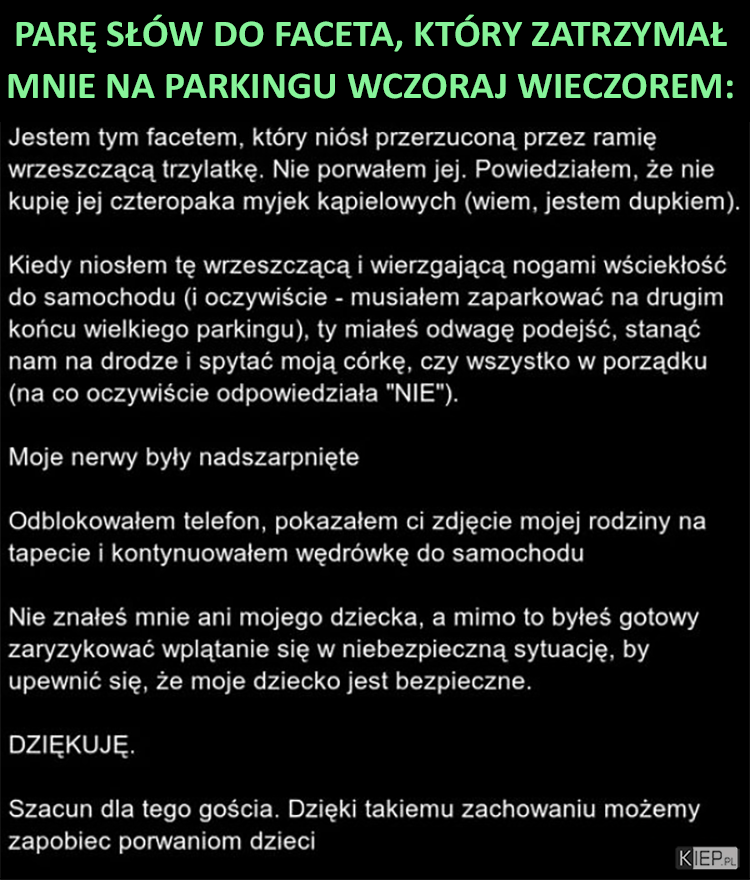 PARĘ SŁÓW DO FACETA, KTÓRY ZATRZYMAŁ MNIE NA PARKINGU WCZORAJ WIECZOREM:

Jestem tym facetem, który niósł przerzuconą przez ramię wrzeszczącą trzylatkę. Nie porwałem jej. Powiedziałem, że nie kupię jej czteropaka myjek kąpielowych (wiem, jestem dupkiem).

Kiedy niosłem tę wrzeszczącą i wierzgającą nogami wściekłość do samochodu (i oczywiście - musiałem zaparkować na drugim końcu wielkiego parkingu), ty miałeś odwagę podejść, stanąć nam na drodze i spytać moją córkę, czy wszystko w porządku (na co oczywiście odpowiedziała "NIE").

Moje nerwy były nadszarpnięte

Odblokowałem telefon, pokazałem ci zdjęcie mojej rodziny na tapecie i kontynuowałem wędrówkę do samochodu

Nie znałeś mnie ani mojego dziecka, a mimo to byłeś gotowy zaryzykować wplątanie się w niebezpieczną sytuację, by upewnić się, że moje dziecko jest bezpieczne.

DZIĘKUJĘ.

Szacun dla tego gościa. Dzięki takiemu zachowaniu możemy zapobiec porwaniom dzieci

KIEP.PL